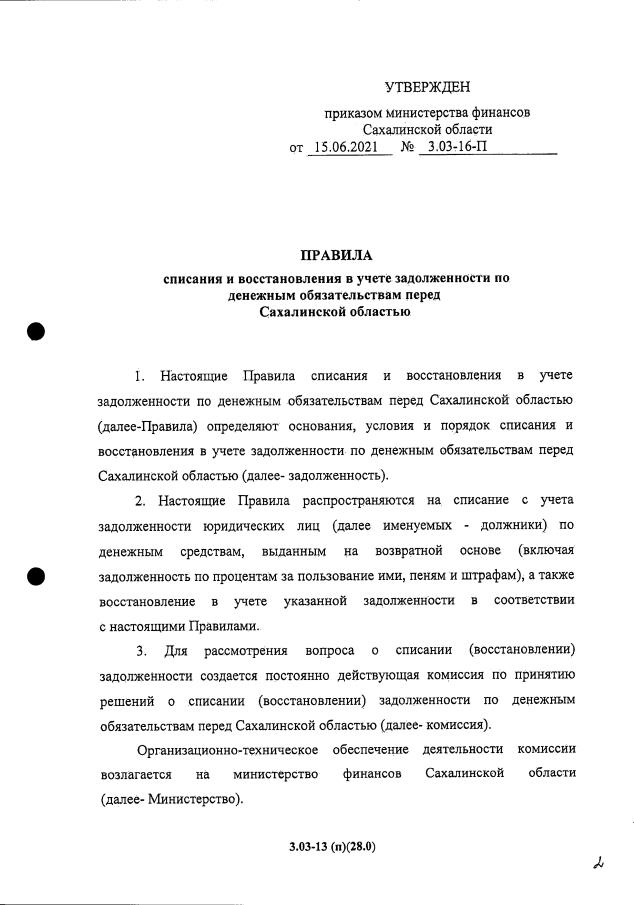 УТВЕРЖДЕН

приказом министерства финансов Сахалинской области
от 15.06.2021 № 3.03-16-П

ПРАВИЛА
списания и восстановления в учете задолженности по денежным обязательствам перед Сахалинской областью

1. Настоящие Правила списания и восстановления в учете задолженности по денежным обязательствам перед Сахалинской областью (далее-Правила) определяют основания, условия и порядок списания и восстановления в учете задолженности по денежным обязательствам перед Сахалинской областью (далее- задолженность).

2. Настоящие Правила распространяются на списание с учета задолженности юридических лиц (далее именуемых - должники) по денежным средствам, выданным на возвратной основе (включая задолженность по процентам за пользование ими, пеням и штрафам), а также восстановление в учете указанной задолженности в соответствии с настоящими Правилами.

3. Для рассмотрения вопроса о списании (восстановлении) задолженности создается постоянно действующая комиссия по принятию решений о списании (восстановлении) задолженности по денежным обязательствам перед Сахалинской областью (далее- комиссия).

Организационно-техническое обеспечение деятельности комиссии возлагается на министерство финансов Сахалинской области (далее- Министерство).

3.03-13 (п)(28.0)

2